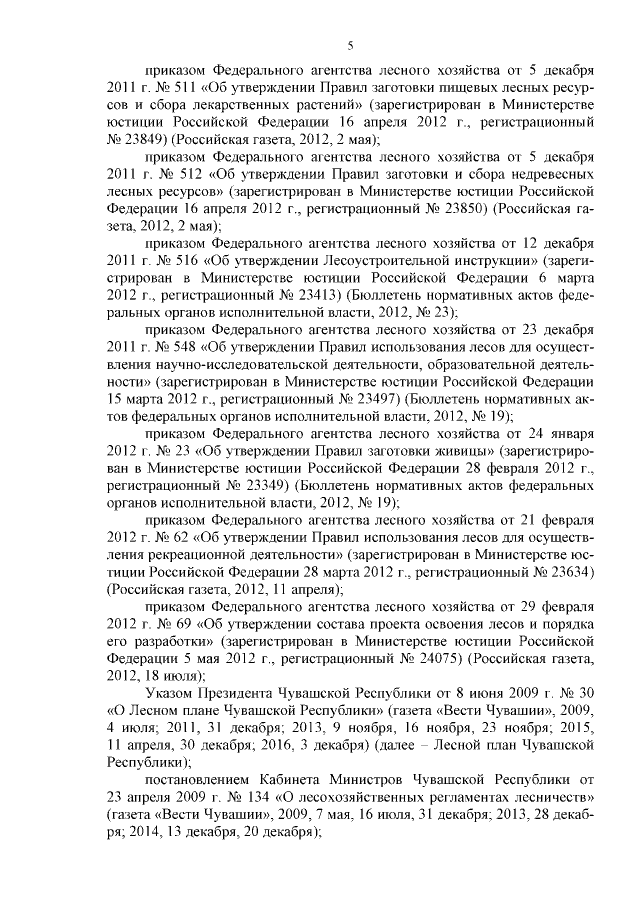 5

приказом Федерального агентства лесного хозяйства от 5 декабря 2011 г. № 511 «Об утверждении Правил заготовки пищевых лесных ресурсов и сбора лекарственных растений» (зарегистрирован в Министерстве юстиции Российской Федерации 16 апреля 2012 г., регистрационный № 23849) (Российская газета, 2012, 2 мая);

приказом Федерального агентства лесного хозяйства от 5 декабря 2011 г. № 512 «Об утверждении Правил заготовки и сбора недревесных лесных ресурсов» (зарегистрирован в Министерстве юстиции Российской Федерации 16 апреля 2012 г., регистрационный № 23850) (Российская газета, 2012, 2 мая);

приказом Федерального агентства лесного хозяйства от 12 декабря 2011 г. № 516 «Об утверждении Лесоустроительной инструкции» (зарегистрирован в Министерстве юстиции Российской Федерации 6 марта 2012 г., регистрационный № 23413) (Бюллетень нормативных актов федеральных органов исполнительной власти, 2012, № 23);

приказом Федерального агентства лесного хозяйства от 23 декабря 2011 г. № 548 «Об утверждении Правил использования лесов для осуществления научно-исследовательской деятельности, образовательной деятельности» (зарегистрирован в Министерстве юстиции Российской Федерации 15 марта 2012 г., регистрационный № 23497) (Бюллетень нормативных актов федеральных органов исполнительной власти, 2012, № 19);

приказом Федерального агентства лесного хозяйства от 24 января 2012 г. № 23 «Об утверждении Правил заготовки живицы» (зарегистрирован в Министерстве юстиции Российской Федерации 28 февраля 2012 г., регистрационный № 23349) (Бюллетень нормативных актов федеральных органов исполнительной власти, 2012, № 19);

приказом Федерального агентства лесного хозяйства от 21 февраля 2012 г. № 62 «Об утверждении Правил использования лесов для осуществления рекреационной деятельности» (зарегистрирован в Министерстве юстиции Российской Федерации 28 марта 2012 г., регистрационный № 23634) (Российская газета, 2012, 11 апреля);

приказом Федерального агентства лесного хозяйства от 29 февраля 2012 г. № 69 «Об утверждении состава проекта освоения лесов и порядка его разработки» (зарегистрирован в Министерстве юстиции Российской Федерации 5 мая 2012 г., регистрационный № 24075) (Российская газета, 2012, 18 июля);

Указом Президента Чувашской Республики от 8 июня 2009 г. № 30 «О Лесном плане Чувашской Республики» (газета «Вести Чувашии», 2009, 4 июля; 2011, 31 декабря; 2013, 9 ноября, 16 ноября, 23 ноября; 2015, 11 апреля, 30 декабря; 2016, 3 декабря) (далее – Лесной план Чувашской Республики);

постановлением Кабинета Министров Чувашской Республики от 23 апреля 2009 г. № 134 «О лесохозяйственных регламентах лесничеств» (газета «Вести Чувашии», 2009, 7 мая, 16 июля, 31 декабря; 2013, 28 декабря; 2014, 13 декабря, 20 декабря);